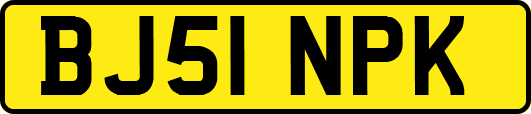 BJ51 NPK